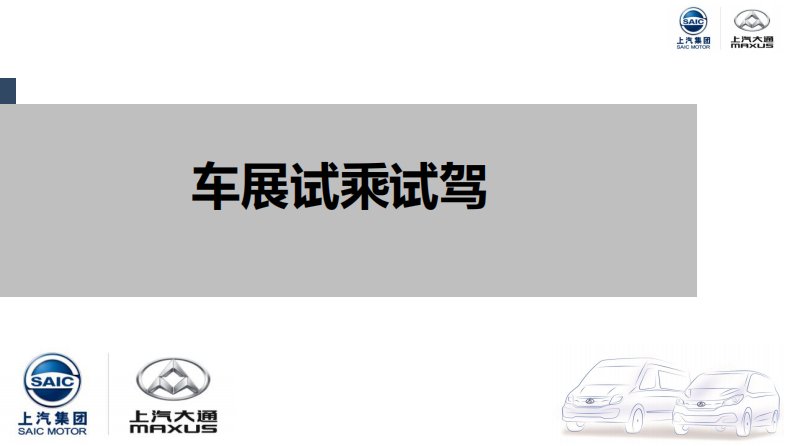 SAIC
上汽集团
SAIC MOTOR
上汽大通
MAXUS

车展试乘试驾

SAIC
上汽集团
SAIC MOTOR
上汽大通
MAXUS